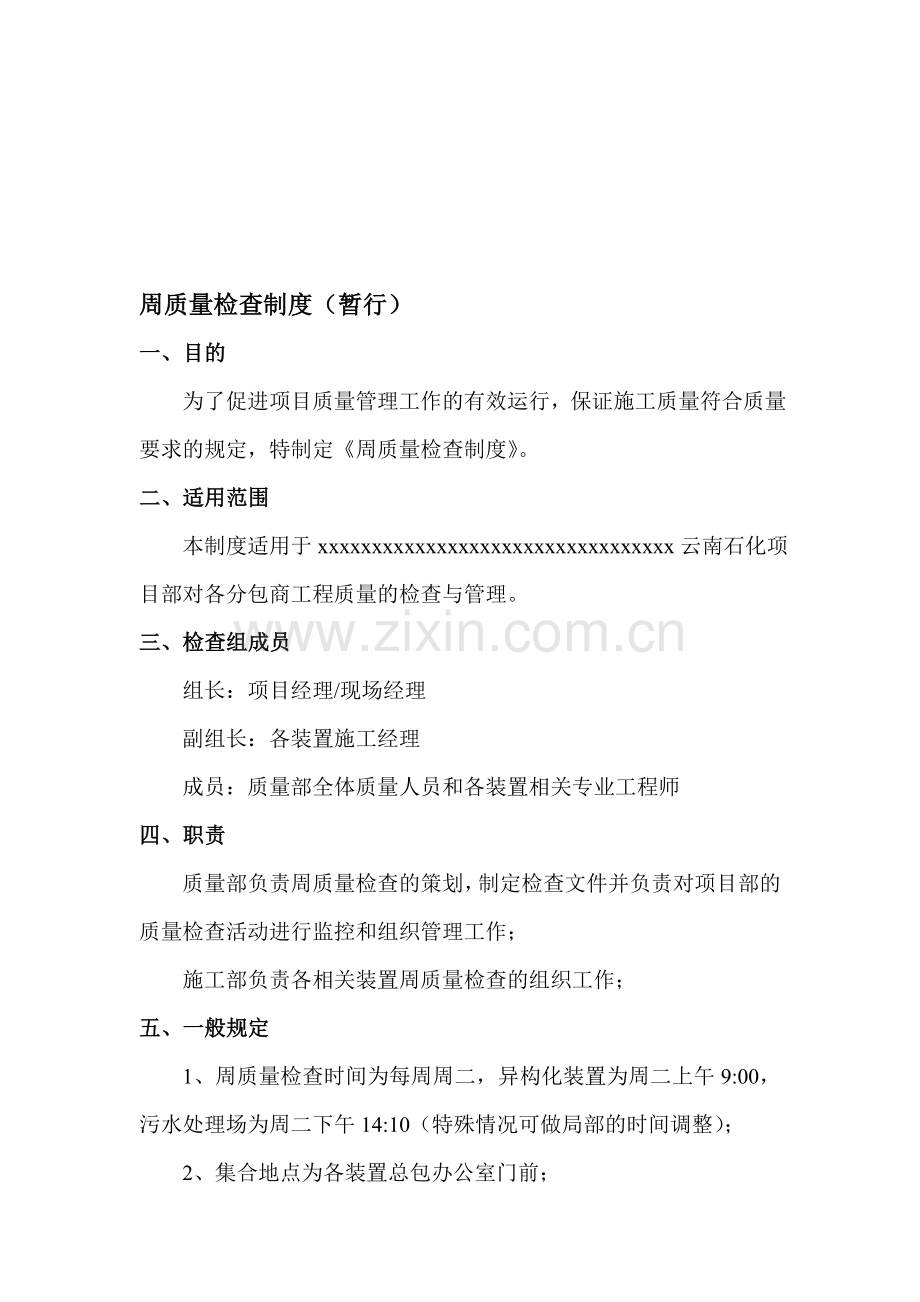 周质量检查制度（暂行）

一、目的

为了促进项目质量管理工作的有效运行，保证施工质量符合质量要求的规定，特制定《周质量检查制度》。

二、适用范围

本制度适用于 xxxxxxxxxxxxxxxxxxxxxxxxxxxxxxxxxxxx 云南石化项目部对各分包商工程质量的检查与管理。

www.zixin.com.cn

三、检查组成员

组长：项目经理/现场经理

副组长：各装置施工经理

成员：质量部全体质量人员和各装置相关专业工程师

四、职责

质量部负责周质量检查的策划，制定检查文件并负责对项目部的质量检查活动进行监控和组织管理工作；

施工部负责各相关装置周质量检查的组织工作；

五、一般规定

1、周质量检查时间为每周周二，异构化装置为周二上午 9:00，污水处理场为周二下午 14:10（特殊情况可做局部的时间调整）；

2、集合地点为各装置总包办公室门前；